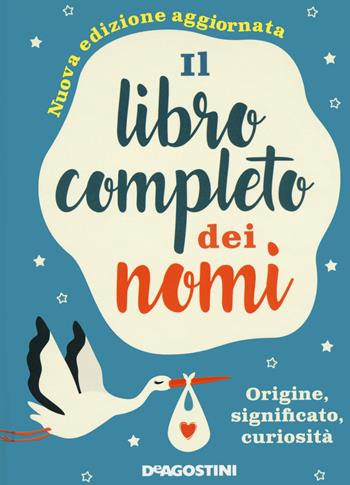 Nuova edizione aggiornata

Il libro completo dei nomi

Origine, significato, curiosità

DeAGOSTINI